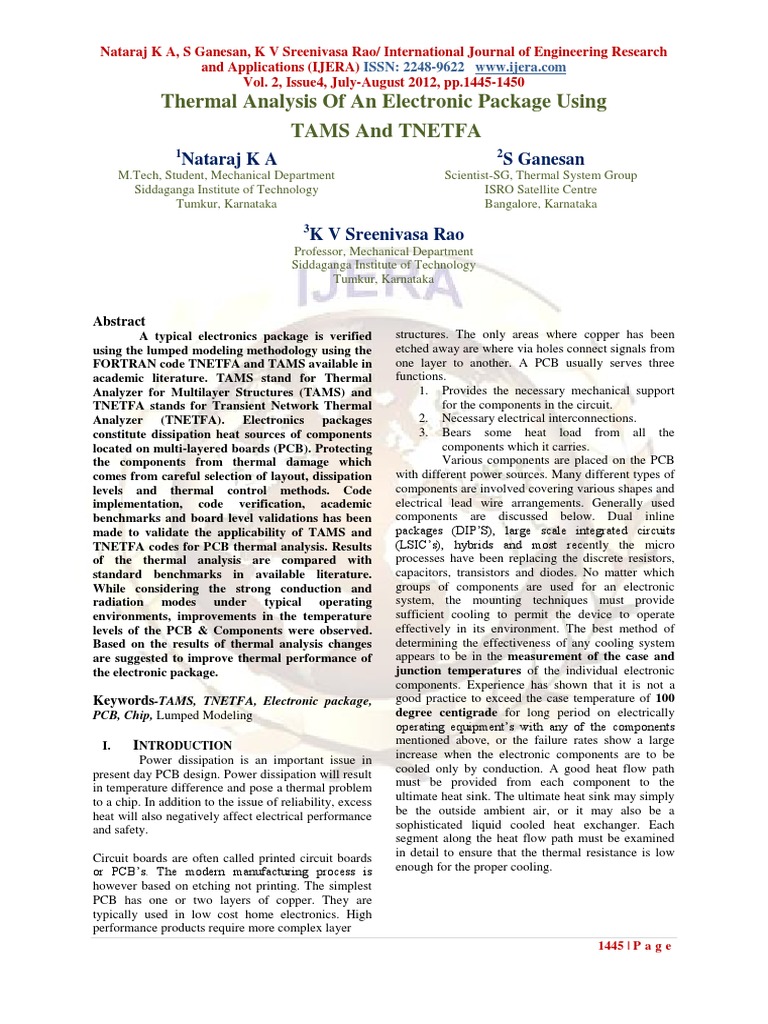 Nataraj K A, S Ganesan, K V Sreenivasa Rao/ International Journal of Engineering Research and Applications (IJERA) ISSN: 2248-9622 www.ijera.com
Vol. 2, Issue4, July-August 2012, pp.1445-1450

Thermal Analysis Of An Electronic Package Using TAMS And TNETFA

$^1$Nataraj K A
M.Tech, Student, Mechanical Department
Siddaganga Institute of Technology
Tumkur, Karnataka

$^2$S Ganesan
Scientist-SG, Thermal System Group
ISRO Satellite Centre
Bangalore, Karnataka

$^3$K V Sreenivasa Rao
Professor, Mechanical Department
Siddaganga Institute of Technology
Tumkur, Karnataka

IJERA

Abstract
A typical electronics package is verified using the lumped modeling methodology using the FORTRAN code TNETFA and TAMS available in academic literature. TAMS stand for Thermal Analyzer for Multilayer Structures (TAMS) and TNETFA stands for Transient Network Thermal Analyzer (TNETFA). Electronics packages constitute dissipation heat sources of components located on multi-layered boards (PCB). Protecting the components from thermal damage which comes from careful selection of layout, dissipation levels and thermal control methods. Code implementation, code verification, academic benchmarks and board level validations has been made to validate the applicability of TAMS and TNETFA codes for PCB thermal analysis. Results of the thermal analysis are compared with standard benchmarks in available literature. While considering the strong conduction and radiation modes under typical operating environments, improvements in the temperature levels of the PCB & Components were observed. Based on the results of thermal analysis changes are suggested to improve thermal performance of the electronic package.

Keywords-TAMS, TNETFA, Electronic package, PCB, Chip, Lumped Modeling

I. INTRODUCTION
Power dissipation is an important issue in present day PCB design. Power dissipation will result in temperature difference and pose a thermal problem to a chip. In addition to the issue of reliability, excess heat will also negatively affect electrical performance and safety.

Circuit boards are often called printed circuit boards or PCB's. The modern manufacturing process is however based on etching not printing. The simplest PCB has one or two layers of copper. They are typically used in low cost home electronics. High performance products require more complex layer structures. The only areas where copper has been etched away are where via holes connect signals from one layer to another. A PCB usually serves three functions.
1. Provides the necessary mechanical support for the components in the circuit.
2. Necessary electrical interconnections.
3. Bears some heat load from all the components which it carries.
Various components are placed on the PCB with different power sources. Many different types of components are involved covering various shapes and electrical lead wire arrangements. Generally used components are discussed below. Dual inline packages (DIP'S), large scale integrated circuits (LSIC's), hybrids and most recently the micro processes have been replacing the discrete resistors, capacitors, transistors and diodes. No matter which groups of components are used for an electronic system, the mounting techniques must provide sufficient cooling to permit the device to operate effectively in its environment. The best method of determining the effectiveness of any cooling system appears to be in the measurement of the case and junction temperatures of the individual electronic components. Experience has shown that it is not a good practice to exceed the case temperature of 100 degree centigrade for long period on electrically operating equipment's with any of the components mentioned above, or the failure rates show a large increase when the electronic components are to be cooled only by conduction. A good heat flow path must be provided from each component to the ultimate heat sink. The ultimate heat sink may simply be the outside ambient air, or it may also be a sophisticated liquid cooled heat exchanger. Each segment along the heat flow path must be examined in detail to ensure that the thermal resistance is low enough for the proper cooling.

1445 | P a g e